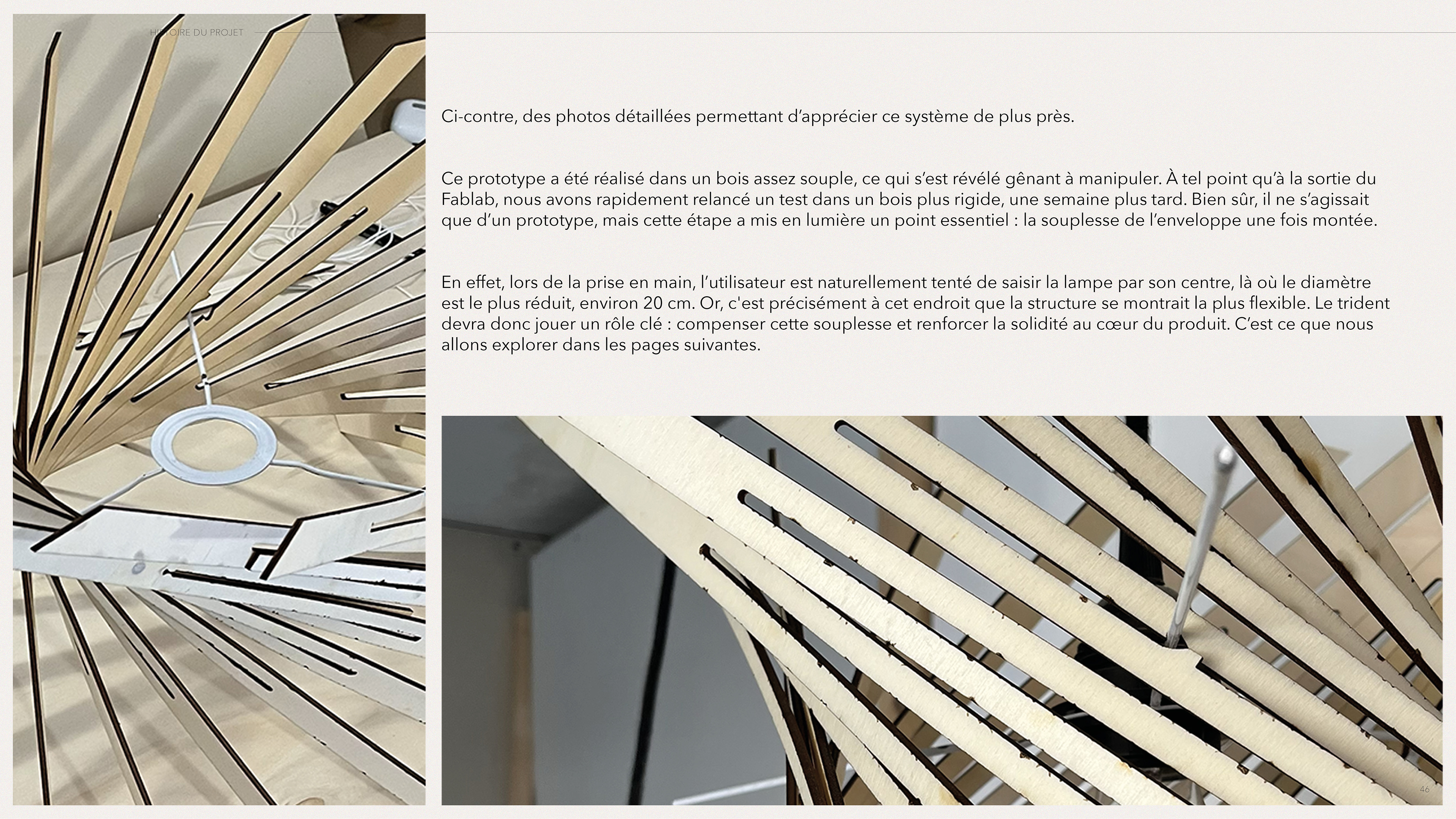 HISTOIRE DU PROJET

Ci-contre, des photos détaillées permettant d'apprécier ce système de plus près.

Ce prototype a été réalisé dans un bois assez souple, ce qui s'est révélé gênant à manipuler. À tel point qu'à la sortie du Fablab, nous avons rapidement relancé un test dans un bois plus rigide, une semaine plus tard. Bien sûr, il ne s'agissait que d'un prototype, mais cette étape a mis en lumière un point essentiel : la souplesse de l'enveloppe une fois montée.

En effet, lors de la prise en main, l'utilisateur est naturellement tenté de saisir la lampe par son centre, là où le diamètre est le plus réduit, environ 20 cm. Or, c'est précisément à cet endroit que la structure se montrait la plus flexible. Le trident devra donc jouer un rôle clé : compenser cette souplesse et renforcer la solidité au cœur du produit. C'est ce que nous allons explorer dans les pages suivantes.

46